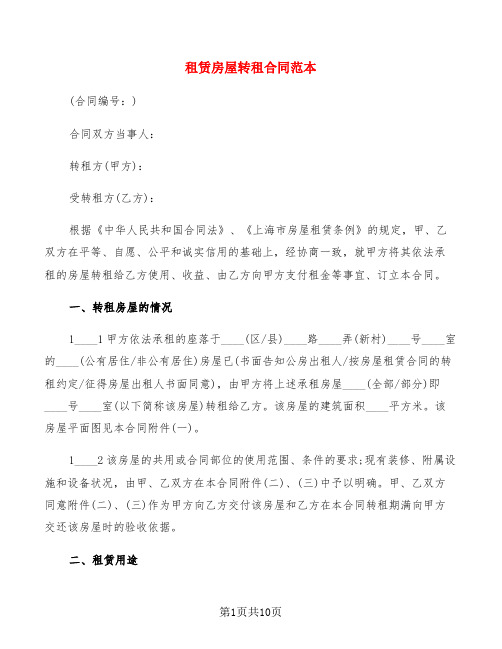 租赁房屋转租合同范本

(合同编号：)

合同双方当事人：

转租方(甲方)：

受转租方(乙方)：

根据《中华人民共和国合同法》、《上海市房屋租赁条例》的规定，甲、乙双方在平等、自愿、公平和诚实信用的基础上，经协商一致，就甲方将其依法承租的房屋转租给乙方使用、收益、由乙方向甲方支付租金等事宜、订立本合同。

一、转租房屋的情况

1____1甲方依法承租的座落于____(区/县)____路____弄(新村)____号____室的____(公有居住/非公有居住)房屋已(书面告知公房出租人/按房屋租赁合同的转租约定/征得房屋出租人书面同意)，由甲方将上述承租房屋____(全部/部分)即____号____室(以下简称该房屋)转租给乙方。该房屋的建筑面积____平方米。该房屋平面图见本合同附件(一)。

1____2该房屋的共用或合同部位的使用范围、条件的要求;现有装修、附属设施和设备状况，由甲、乙双方在本合同附件(二)、(三)中予以明确。甲、乙双方同意附件(二)、(三)作为甲方向乙方交付该房屋和乙方在本合同转租期满向甲方交还该房屋时的验收依据。

二、租赁用途

第1页共10页